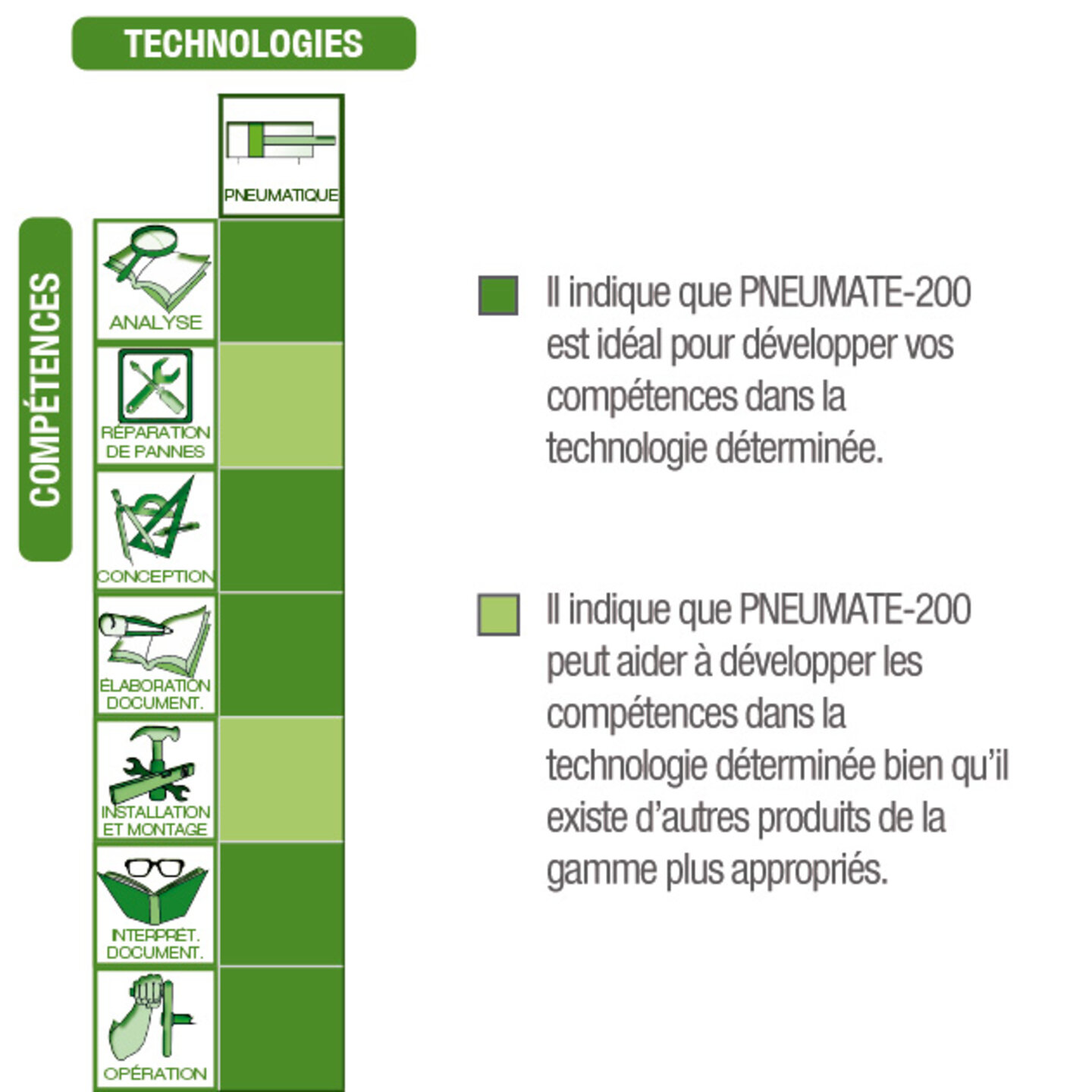 TECHNOLOGIES

PNEUMATIQUE

COMPÉTENCES

ANALYSE

RÉPARATION DE PANNES

CONCEPTION

ÉLABORATION DOCUMENT.

INSTALLATION ET MONTAGE

INTERPRÉT. DOCUMENT.

OPÉRATION

Il indique que PNEUMATE-200 est idéal pour développer vos compétences dans la technologie déterminée.

Il indique que PNEUMATE-200 peut aider à développer les compétences dans la technologie déterminée bien qu'il existe d'autres produits de la gamme plus appropriés.